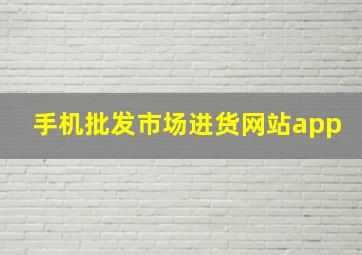 手机批发市场进货网站app